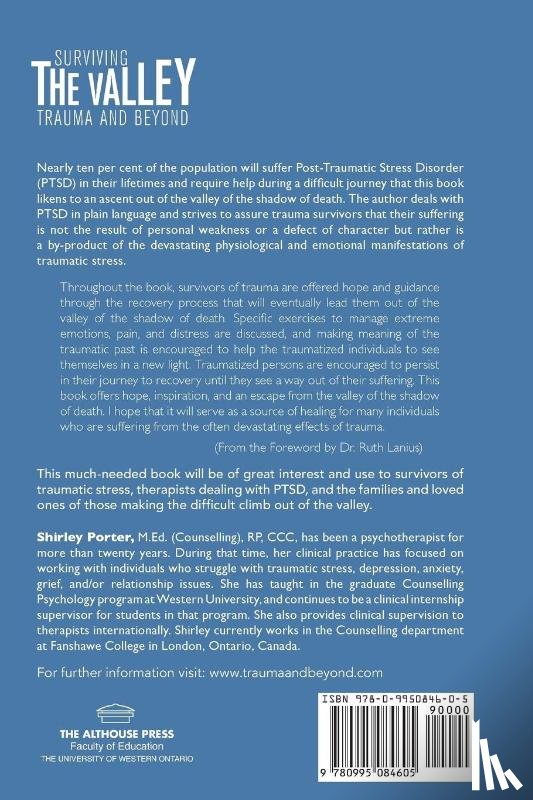 SURVIVING
THE VALLEY
TRAUMA AND BEYOND

Nearly ten per cent of the population will suffer Post-Traumatic Stress Disorder (PTSD) in their lifetimes and require help during a difficult journey that this book likens to an ascent out of the valley of the shadow of death. The author deals with PTSD in plain language and strives to assure trauma survivors that their suffering is not the result of personal weakness or a defect of character but rather is a by-product of the devastating physiological and emotional manifestations of traumatic stress.

Throughout the book, survivors of trauma are offered hope and guidance through the recovery process that will eventually lead them out of the valley of the shadow of death. Specific exercises to manage extreme emotions, pain, and distress are discussed, and making meaning of the traumatic past is encouraged to help the traumatized individuals to see themselves in a new light. Traumatized persons are encouraged to persist in their journey to recovery until they see a way out of their suffering. This book offers hope, inspiration, and an escape from the valley of the shadow of death. I hope that it will serve as a source of healing for many individuals who are suffering from the often devastating effects of trauma.

(From the Foreword by Dr. Ruth Lanius)

This much-needed book will be of great interest and use to survivors of traumatic stress, therapists dealing with PTSD, and the families and loved ones of those making the difficult climb out of the valley.

Shirley Porter, M.Ed. (Counselling), RP, CCC, has been a psychotherapist for more than twenty years. During that time, her clinical practice has focused on working with individuals who struggle with traumatic stress, depression, anxiety, grief, and/or relationship issues. She has taught in the graduate Counselling Psychology program at Western University, and continues to be a clinical internship supervisor for students in that program. She also provides clinical supervision to therapists internationally. Shirley currently works in the Counselling department at Fanshawe College in London, Ontario, Canada.

For further information visit: www.traumaandbeyond.com

THE ALTHOUSE PRESS
Faculty of Education
THE UNIVERSITY OF WESTERN ONTARIO

ISBN 978-0-9950846-0-5
90000
9 780995 084605